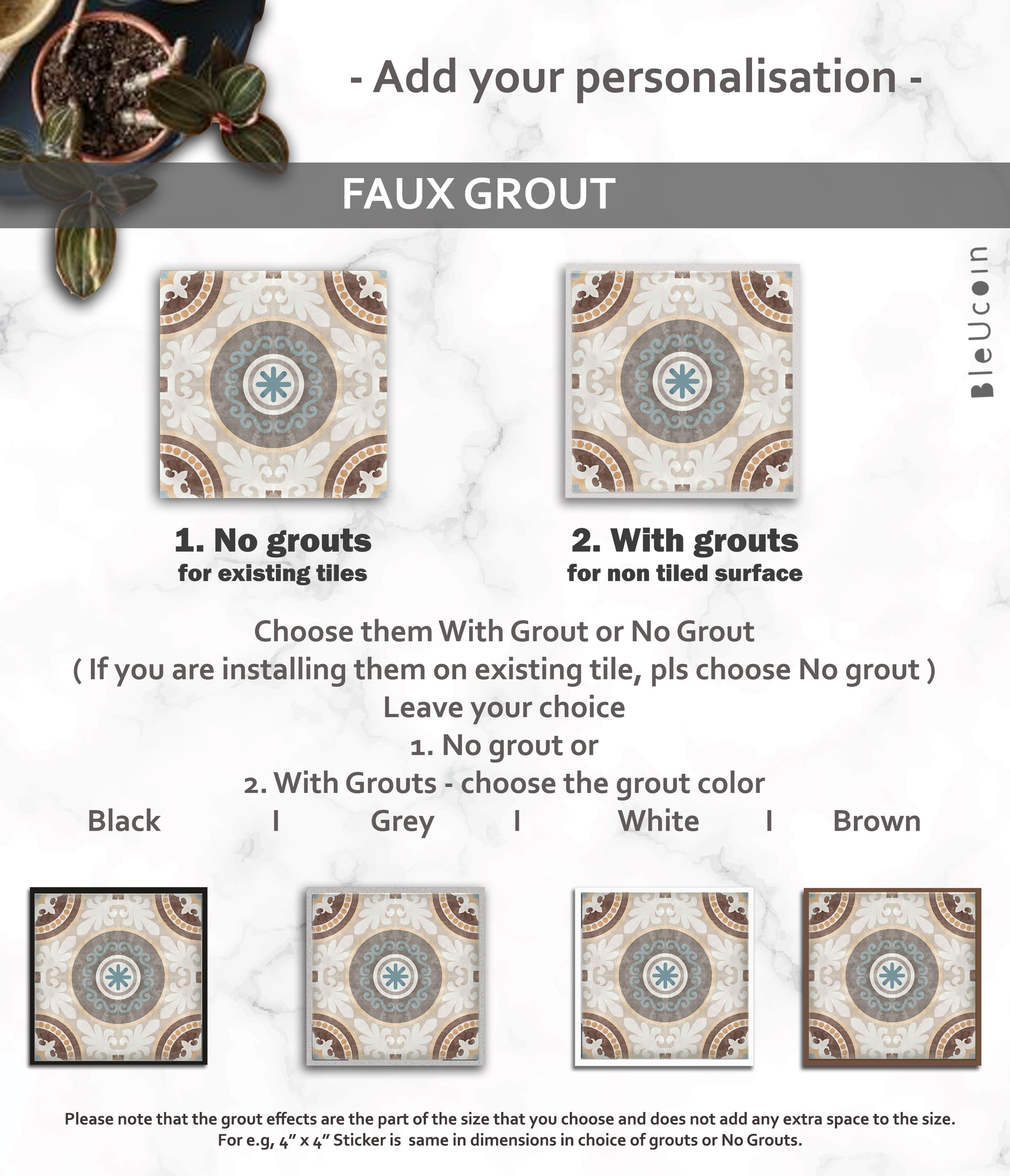 - Add your personalisation -

FAUX GROUT

BleUcoin

1. No grouts
for existing tiles

2. With grouts
for non tiled surface

Choose them With Grout or No Grout
( If you are installing them on existing tile, pls choose No grout )
Leave your choice
1. No grout or
2. With Grouts - choose the grout color
Black I Grey I White I Brown

Please note that the grout effects are the part of the size that you choose and does not add any extra space to the size.
For e.g, 4" x 4" Sticker is same in dimensions in choice of grouts or No Grouts.